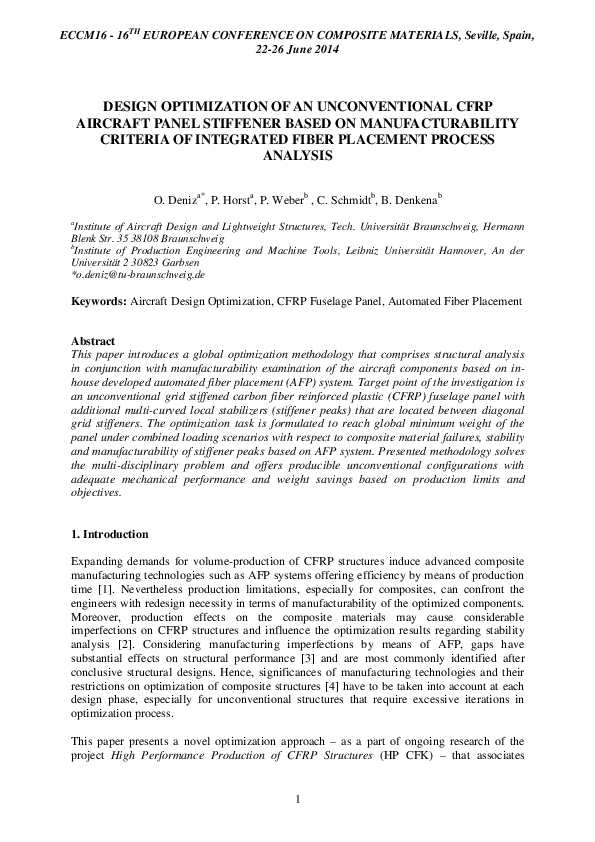 ECCM16 - 16$^{TH}$ EUROPEAN CONFERENCE ON COMPOSITE MATERIALS, Seville, Spain, 22-26 June 2014

DESIGN OPTIMIZATION OF AN UNCONVENTIONAL CFRP AIRCRAFT PANEL STIFFENER BASED ON MANUFACTURABILITY CRITERIA OF INTEGRATED FIBER PLACEMENT PROCESS ANALYSIS

O. Deniz$^{a*}$, P. Horst$^{a}$, P. Weber$^{b}$ , C. Schmidt$^{b}$, B. Denkena$^{b}$

$^{a}$Institute of Aircraft Design and Lightweight Structures, Tech. Universität Braunschweig, Hermann Blenk Str. 35 38108 Braunschweig
$^{b}$Institute of Production Engineering and Machine Tools, Leibniz Universität Hannover, An der Universität 2 30823 Garbsen
*o.deniz@tu-braunschweig.de

Keywords: Aircraft Design Optimization, CFRP Fuselage Panel, Automated Fiber Placement

Abstract
This paper introduces a global optimization methodology that comprises structural analysis in conjunction with manufacturability examination of the aircraft components based on in-house developed automated fiber placement (AFP) system. Target point of the investigation is an unconventional grid stiffened carbon fiber reinforced plastic (CFRP) fuselage panel with additional multi-curved local stabilizers (stiffener peaks) that are located between diagonal grid stiffeners. The optimization task is formulated to reach global minimum weight of the panel under combined loading scenarios with respect to composite material failures, stability and manufacturability of stiffener peaks based on AFP system. Presented methodology solves the multi-disciplinary problem and offers producible unconventional configurations with adequate mechanical performance and weight savings based on production limits and objectives.

1. Introduction

Expanding demands for volume-production of CFRP structures induce advanced composite manufacturing technologies such as AFP systems offering efficiency by means of production time [1]. Nevertheless production limitations, especially for composites, can confront the engineers with redesign necessity in terms of manufacturability of the optimized components. Moreover, production effects on the composite materials may cause considerable imperfections on CFRP structures and influence the optimization results regarding stability analysis [2]. Considering manufacturing imperfections by means of AFP, gaps have substantial effects on structural performance [3] and are most commonly identified after conclusive structural designs. Hence, significances of manufacturing technologies and their restrictions on optimization of composite structures [4] have to be taken into account at each design phase, especially for unconventional structures that require excessive iterations in optimization process.

This paper presents a novel optimization approach – as a part of ongoing research of the project High Performance Production of CFRP Structures (HP CFK) – that associates

1